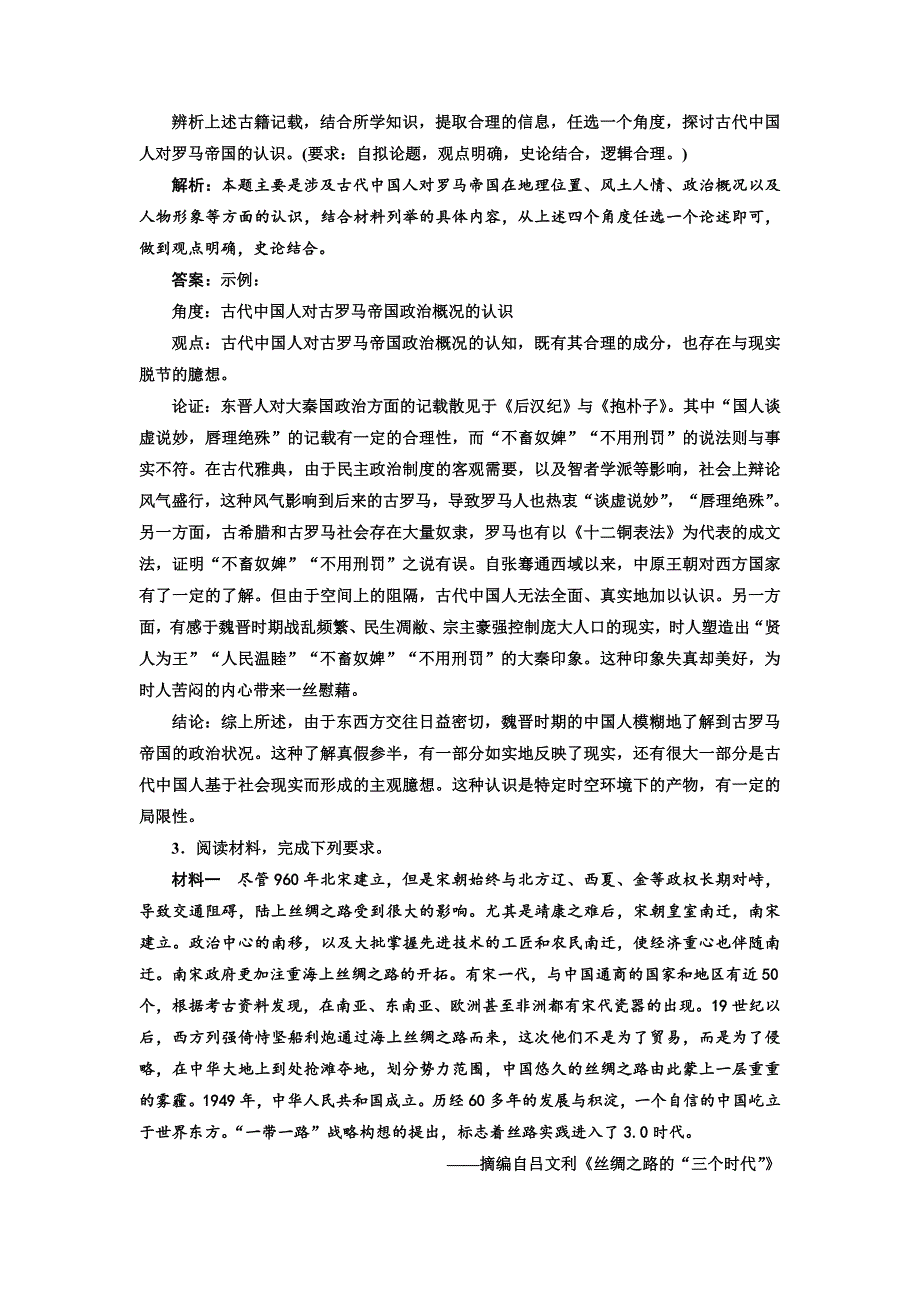 辨析上述古籍记载，结合所学知识，提取合理的信息，任选一个角度，探讨古代中国人对罗马帝国的认识。(要求：自拟论题，观点明确，史论结合，逻辑合理。)

解析：本题主要是涉及古代中国人对罗马帝国在地理位置、风土人情、政治概况以及人物形象等方面的认识，结合材料列举的具体内容，从上述四个角度任选一个论述即可，做到观点明确，史论结合。

答案：示例：

角度：古代中国人对古罗马帝国政治概况的认识

观点：古代中国人对古罗马帝国政治概况的认知，既有其合理的成分，也存在与现实脱节的臆想。

论证：东晋人对大秦国政治方面的记载散见于《后汉纪》与《抱朴子》。其中“国人谈虚说妙，唇理绝殊”的记载有一定的合理性，而“不畜奴婢”“不用刑罚”的说法则与事实不符。在古代雅典，由于民主政治制度的客观需要，以及智者学派等影响，社会上辩论风气盛行，这种风气影响到后来的古罗马，导致罗马人也热衷“谈虚说妙”，“唇理绝殊”。另一方面，古希腊和古罗马社会存在大量奴隶，罗马也有以《十二铜表法》为代表的成文法，证明“不畜奴婢”“不用刑罚”之说有误。自张骞通西域以来，中原王朝对西方国家有了一定的了解。但由于空间上的阻隔，古代中国人无法全面、真实地加以认识。另一方面，有感于魏晋时期战乱频繁、民生凋敝、宗主豪强控制庞大人口的现实，时人塑造出“贤人为王”“人民温睦”“不畜奴婢”“不用刑罚”的大秦印象。这种印象失真却美好，为时人苦闷的内心带来一丝慰藉。

结论：综上所述，由于东西方交往日益密切，魏晋时期的中国人模糊地了解到古罗马帝国的政治状况。这种了解真假参半，有一部分如实地反映了现实，还有很大一部分是古代中国人基于社会现实而形成的主观臆想。这种认识是特定时空环境下的产物，有一定的局限性。

3．阅读材料，完成下列要求。

材料一　尽管960年北宋建立，但是宋朝始终与北方辽、西夏、金等政权长期对峙，导致交通阻碍，陆上丝绸之路受到很大的影响。尤其是靖康之难后，宋朝皇室南迁，南宋建立。政治中心的南移，以及大批掌握先进技术的工匠和农民南迁，使经济重心也伴随南迁。南宋政府更加注重海上丝绸之路的开拓。有宋一代，与中国通商的国家和地区有近50个，根据考古资料发现，在南亚、东南亚、欧洲甚至非洲都有宋代瓷器的出现。19世纪以后，西方列强倚恃坚船利炮通过海上丝绸之路而来，这次他们不是为了贸易，而是为了侵略，在中华大地上到处抢滩夺地，划分势力范围，中国悠久的丝绸之路由此蒙上一层重重的雾霾。1949年，中华人民共和国成立。历经60多年的发展与积淀，一个自信的中国屹立于世界东方。“一带一路”战略构想的提出，标志着丝路实践进入了3.0时代。

——摘编自吕文利《丝绸之路的“三个时代”》